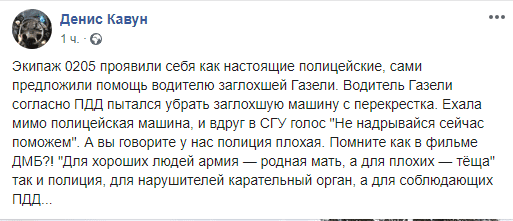 Денис Кавун
1 ч. ·

Экипаж 0205 проявили себя как настоящие полицейские, сами предложили помощь водителю заглохшей Газели. Водитель Газели согласно ПДД пытался убрать заглохшую машину с перекрестка. Ехала мимо полицейская машина, и вдруг в СГУ голос "Не надрывайся сейчас поможем". А вы говорите у нас полиция плохая. Помните как в фильме ДМБ?! "Для хороших людей армия — родная мать, а для плохих — тёща" так и полиция, для нарушителей карательный орган, а для соблюдающих ПДД...